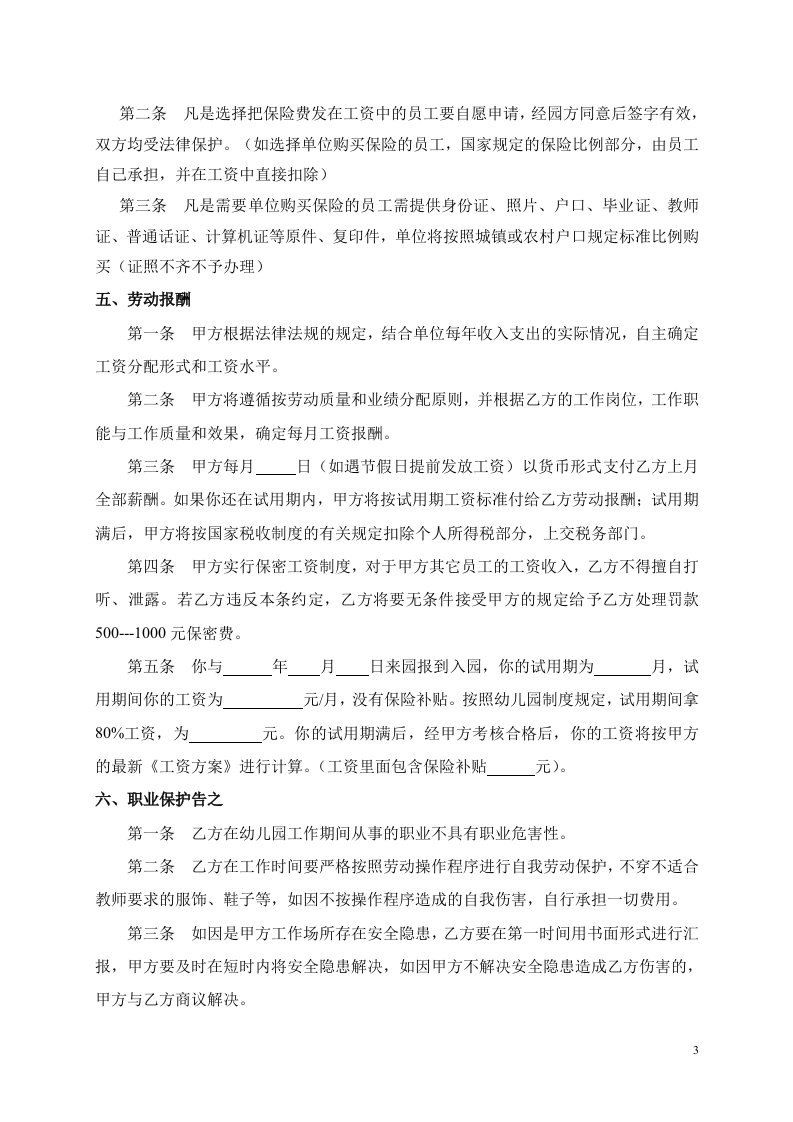 第二条 凡是选择把保险费发在工资中的员工要自愿申请，经园方同意后签字有效，双方均受法律保护。（如选择单位购买保险的员工，国家规定的保险比例部分，由员工自己承担，并在工资中直接扣除）

第三条 凡是需要单位购买保险的员工需提供身份证、照片、户口、毕业证、教师证、普通话证、计算机证等原件、复印件，单位将按照城镇或农村户口规定标准比例购买（证照不齐不予办理）

五、劳动报酬

第一条 甲方根据法律法规的规定，结合单位每年收入支出的实际情况，自主确定工资分配形式和工资水平。

第二条 甲方将遵循按劳动质量和业绩分配原则，并根据乙方的工作岗位，工作职能与工作质量和效果，确定每月工资报酬。

第三条 甲方每月____日（如遇节假日提前发放工资）以货币形式支付乙方上月全部薪酬。如果你还在试用期内，甲方将按试用期工资标准付给乙方劳动报酬；试用期满后，甲方将按国家税收制度的有关规定扣除个人所得税部分，上交税务部门。

第四条 甲方实行保密工资制度，对于甲方其它员工的工资收入，乙方不得擅自打听、泄露。若乙方违反本条约定，乙方将要无条件接受甲方的规定给予乙方处理罚款500---1000元保密费。

第五条 你与____年____月____日来园报到入园，你的试用期为____月，试用期间你的工资为____元/月，没有保险补贴。按照幼儿园制度规定，试用期间拿80%工资，为____元。你的试用期满后，经甲方考核合格后，你的工资将按甲方的最新《工资方案》进行计算。（工资里面包含保险补贴____元）。

六、职业保护告之

第一条 乙方在幼儿园工作期间从事的职业不具有职业危害性。

第二条 乙方在工作时间要严格按照劳动操作程序进行自我劳动保护，不穿不适合教师要求的服饰、鞋子等，如因不按操作程序造成的自我伤害，自行承担一切费用。

第三条 如因是甲方工作场所存在安全隐患，乙方要在第一时间用书面形式进行汇报，甲方要及时在短时内将安全隐患解决，如因甲方不解决安全隐患造成乙方伤害的，甲方与乙方商议解决。

3